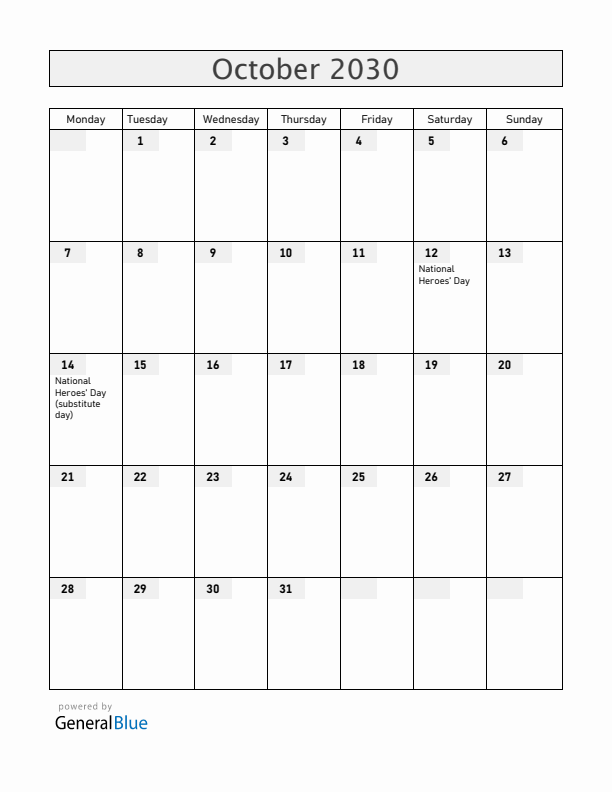 October 2030

| Monday | Tuesday | Wednesday | Thursday | Friday | Saturday | Sunday |
|---|---|---|---|---|---|---|
| | 1 | 2 | 3 | 4 | 5 | 6 |
| 7 | 8 | 9 | 10 | 11 | 12 National Heroes' Day | 13 |
| 14 National Heroes' Day (substitute day) | 15 | 16 | 17 | 18 | 19 | 20 |
| 21 | 22 | 23 | 24 | 25 | 26 | 27 |
| 28 | 29 | 30 | 31 | | | |

powered by
GeneralBlue